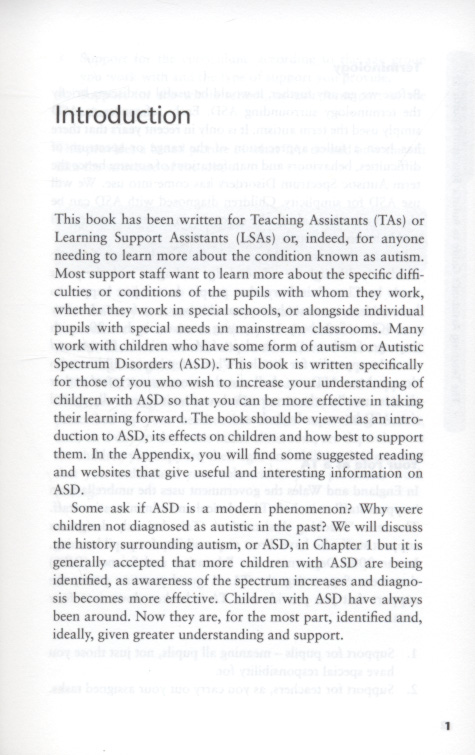 Introduction

This book has been written for Teaching Assistants (TAs) or Learning Support Assistants (LSAs) or, indeed, for anyone needing to learn more about the condition known as autism. Most support staff want to learn more about the specific difficulties or conditions of the pupils with whom they work, whether they work in special schools, or alongside individual pupils with special needs in mainstream classrooms. Many work with children who have some form of autism or Autistic Spectrum Disorders (ASD). This book is written specifically for those of you who wish to increase your understanding of children with ASD so that you can be more effective in taking their learning forward. The book should be viewed as an introduction to ASD, its effects on children and how best to support them. In the Appendix, you will find some suggested reading and websites that give useful and interesting information on ASD.

Some ask if ASD is a modern phenomenon? Why were children not diagnosed as autistic in the past? We will discuss the history surrounding autism, or ASD, in Chapter 1 but it is generally accepted that more children with ASD are being identified, as awareness of the spectrum increases and diagnosis becomes more effective. Children with ASD have always been around. Now they are, for the most part, identified and, ideally, given greater understanding and support.

1